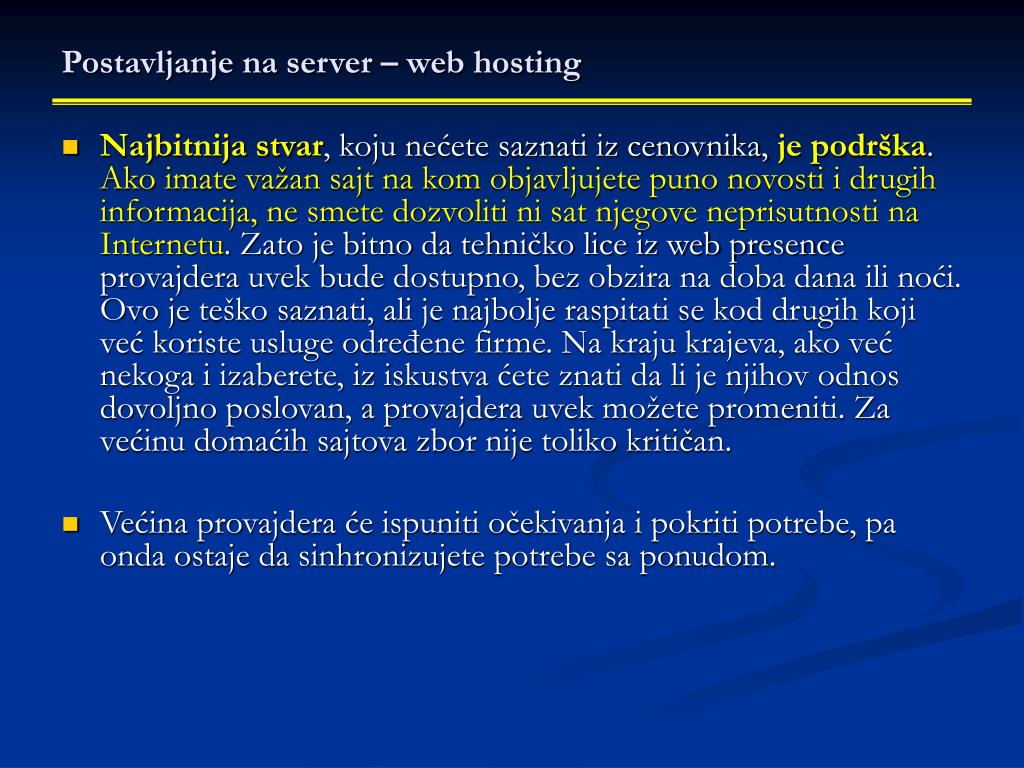 Postavljanje na server – web hosting

Najbitnija stvar, koju nećete saznati iz cenovnika, je podrška. Ako imate važan sajt na kom objavljujete puno novosti i drugih informacija, ne smete dozvoliti ni sat njegove neprisutnosti na Internetu. Zato je bitno da tehničko lice iz web presence provajdera uvek bude dostupno, bez obzira na doba dana ili noći. Ovo je teško saznati, ali je najbolje raspitati se kod drugih koji već koriste usluge određene firme. Na kraju krajeva, ako već nekoga i izaberete, iz iskustva ćete znati da li je njihov odnos dovoljno poslovan, a provajdera uvek možete promeniti. Za većinu domaćih sajtova zbor nije toliko kritičan.

Većina provajdera će ispuniti očekivanja i pokriti potrebe, pa onda ostaje da sinhronizujete potrebe sa ponudom.